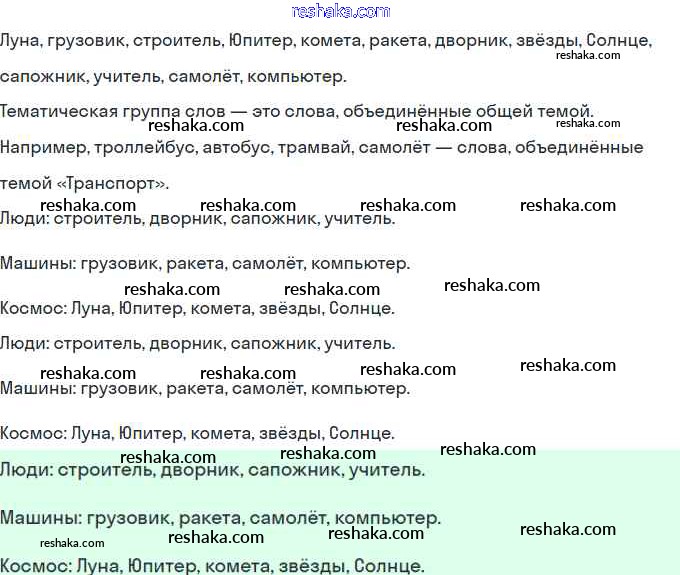 reshaka.com

Луна, грузовик, строитель, Юпитер, комета, ракета, дворник, звёзды, Солнце, сапожник, учитель, самолёт, компьютер.

reshaka.com

Тематическая группа слов — это слова, объединённые общей темой.

reshaka.com reshaka.com reshaka.com

Например, троллейбус, автобус, трамвай, самолёт — слова, объединённые темой «Транспорт».

reshaka.com reshaka.com reshaka.com reshaka.com

Люди: строитель, дворник, сапожник, учитель.

Машины: грузовик, ракета, самолёт, компьютер.

reshaka.com reshaka.com reshaka.com

Космос: Луна, Юпитер, комета, звёзды, Солнце.

Люди: строитель, дворник, сапожник, учитель.

reshaka.com reshaka.com reshaka.com reshaka.com

Машины: грузовик, ракета, самолёт, компьютер.

Космос: Луна, Юпитер, комета, звёзды, Солнце.

reshaka.com reshaka.com reshaka.com

Люди: строитель, дворник, сапожник, учитель.

Машины: грузовик, ракета, самолёт, компьютер.

reshaka.com reshaka.com reshaka.com reshaka.com

Космос: Луна, Юпитер, комета, звёзды, Солнце.